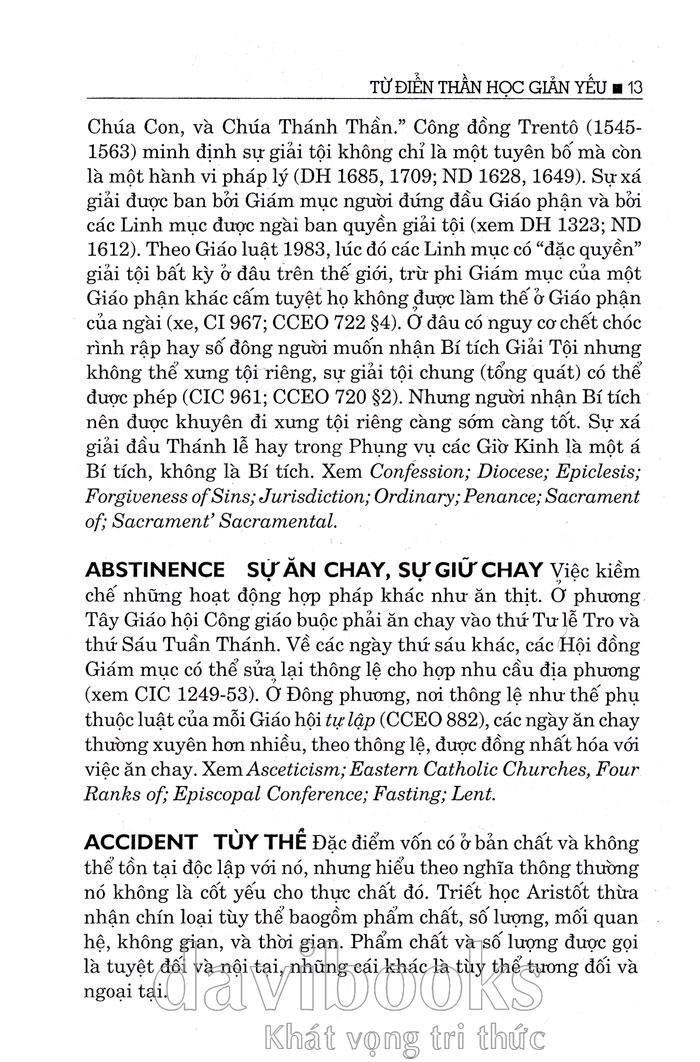 TỪ ĐIỂN THẦN HỌC GIẢN YẾU ■ 13

Chúa Con, và Chúa Thánh Thần." Công đồng Trentô (1545-1563) minh định sự giải tội không chỉ là một tuyên bố mà còn là một hành vi pháp lý (DH 1685, 1709; ND 1628, 1649). Sự xá giải được ban bởi Giám mục người đứng đầu Giáo phận và bởi các Linh mục được ngài ban quyền giải tội (xem DH 1323; ND 1612). Theo Giáo luật 1983, lúc đó các Linh mục có "đặc quyền" giải tội bất kỳ ở đâu trên thế giới, trừ phi Giám mục của một Giáo phận khác cấm tuyệt họ không được làm thế ở Giáo phận của ngài (xe, CI 967; CCEO 722 §4). Ở đâu có nguy cơ chết chóc rình rập hay số đông người muốn nhận Bí tích Giải Tội nhưng không thể xưng tội riêng, sự giải tội chung (tổng quát) có thể được phép (CIC 961; CCEO 720 §2). Nhưng người nhận Bí tích nên được khuyên đi xưng tội riêng càng sớm càng tốt. Sự xá giải đầu Thánh lễ hay trong Phụng vụ các Giờ Kinh là một á Bí tích, không là Bí tích. Xem Confession; Diocese; Epiclesis; Forgiveness of Sins; Jurisdiction; Ordinary; Penance; Sacrament of; Sacrament' Sacramental.

ABSTINENCE SỰ ĂN CHAY, SỰ GIỮ CHAY Việc kiềm chế những hoạt động hợp pháp khác như ăn thịt. Ở phương Tây Giáo hội Công giáo buộc phải ăn chay vào thứ Tư lễ Tro và thứ Sáu Tuần Thánh. Về các ngày thứ sáu khác, các Hội đồng Giám mục có thể sửa lại thông lệ cho hợp nhu cầu địa phương (xem CIC 1249-53). Ở Đông phương, nơi thông lệ như thế phụ thuộc luật của mỗi Giáo hội tự lập (CCEO 882), các ngày ăn chay thường xuyên hơn nhiều, theo thông lệ, được đồng nhất hóa với việc ăn chay. Xem Asceticism; Eastern Catholic Churches, Four Ranks of; Episcopal Conference; Fasting; Lent.

ACCIDENT TÙY THỂ Đặc điểm vốn có ở bản chất và không thể tồn tại độc lập với nó, nhưng hiểu theo nghĩa thông thường nó không là cốt yếu cho thực chất đó. Triết học Aristốt thừa nhận chín loại tùy thể baogồm phẩm chất, số lượng, mối quan hệ, không gian, và thời gian. Phẩm chất và số lượng được gọi là tuyệt đối và nội tại, những cái khác là tùy thể tương đối và ngoại tại.

davibooks
Khát vọng tri thức